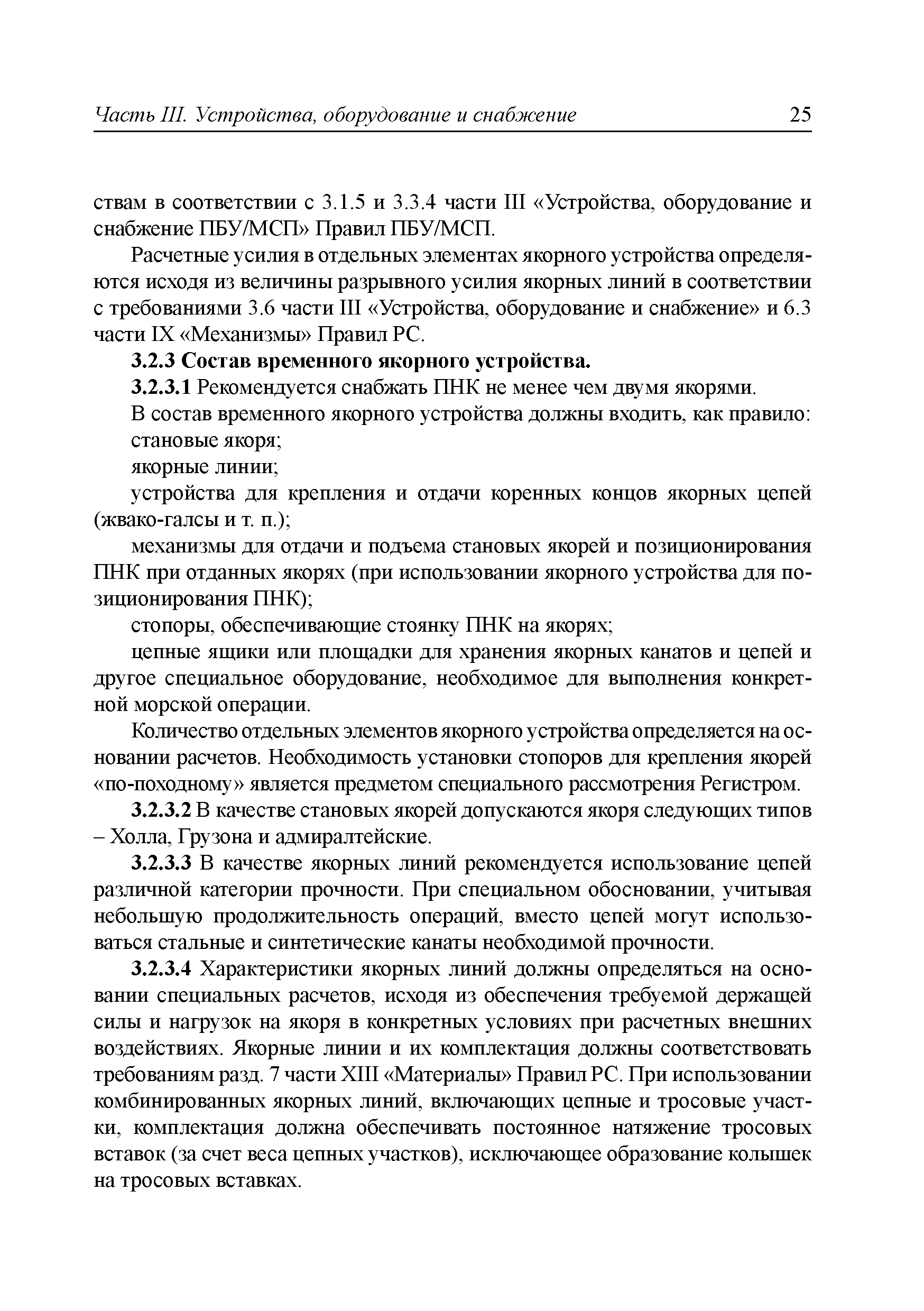 Часть III. Устройства, оборудование и снабжение 25

ствам в соответствии с 3.1.5 и 3.3.4 части III «Устройства, оборудование и снабжение ПБУ/МСП» Правил ПБУ/МСП.

Расчетные усилия в отдельных элементах якорного устройства определяются исходя из величины разрывного усилия якорных линий в соответствии с требованиями 3.6 части III «Устройства, оборудование и снабжение» и 6.3 части IX «Механизмы» Правил РС.

3.2.3 Состав временного якорного устройства.

3.2.3.1 Рекомендуется снабжать ПНК не менее чем двумя якорями.

В состав временного якорного устройства должны входить, как правило:

становые якоря;

якорные линии;

устройства для крепления и отдачи коренных концов якорных цепей (жвако-галсы и т. п.);

механизмы для отдачи и подъема становых якорей и позиционирования ПНК при отданных якорях (при использовании якорного устройства для позиционирования ПНК);

стопоры, обеспечивающие стоянку ПНК на якорях;

цепные ящики или площадки для хранения якорных канатов и цепей и другое специальное оборудование, необходимое для выполнения конкретной морской операции.

Количество отдельных элементов якорного устройства определяется на основании расчетов. Необходимость установки стопоров для крепления якорей «по-походному» является предметом специального рассмотрения Регистром.

3.2.3.2 В качестве становых якорей допускаются якоря следующих типов – Холла, Грузона и адмиралтейские.

3.2.3.3 В качестве якорных линий рекомендуется использование цепей различной категории прочности. При специальном обосновании, учитывая небольшую продолжительность операций, вместо цепей могут использоваться стальные и синтетические канаты необходимой прочности.

3.2.3.4 Характеристики якорных линий должны определяться на основании специальных расчетов, исходя из обеспечения требуемой держащей силы и нагрузок на якоря в конкретных условиях при расчетных внешних воздействиях. Якорные линии и их комплектация должны соответствовать требованиям разд. 7 части XIII «Материалы» Правил РС. При использовании комбинированных якорных линий, включающих цепные и тросовые участки, комплектация должна обеспечивать постоянное натяжение тросовых вставок (за счет веса цепных участков), исключающее образование колышек на тросовых вставках.